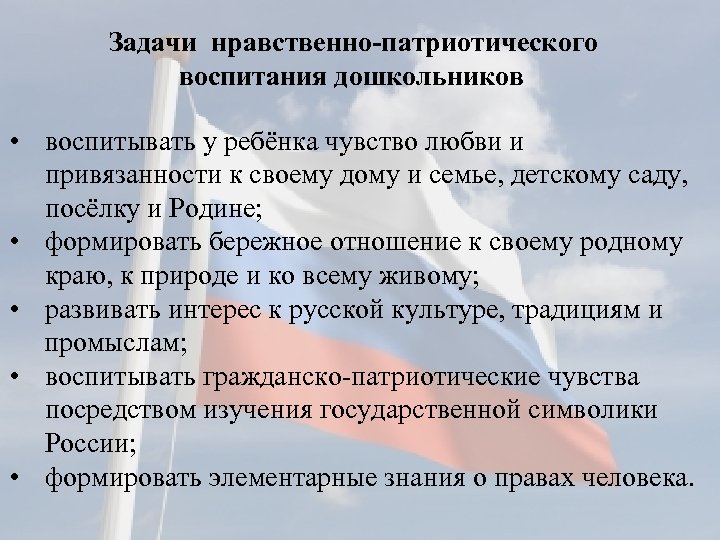 Задачи нравственно-патриотического воспитания дошкольников

• воспитывать у ребёнка чувство любви и привязанности к своему дому и семье, детскому саду, посёлку и Родине;
• формировать бережное отношение к своему родному краю, к природе и ко всему живому;
• развивать интерес к русской культуре, традициям и промыслам;
• воспитывать гражданско-патриотические чувства посредством изучения государственной символики России;
• формировать элементарные знания о правах человека.